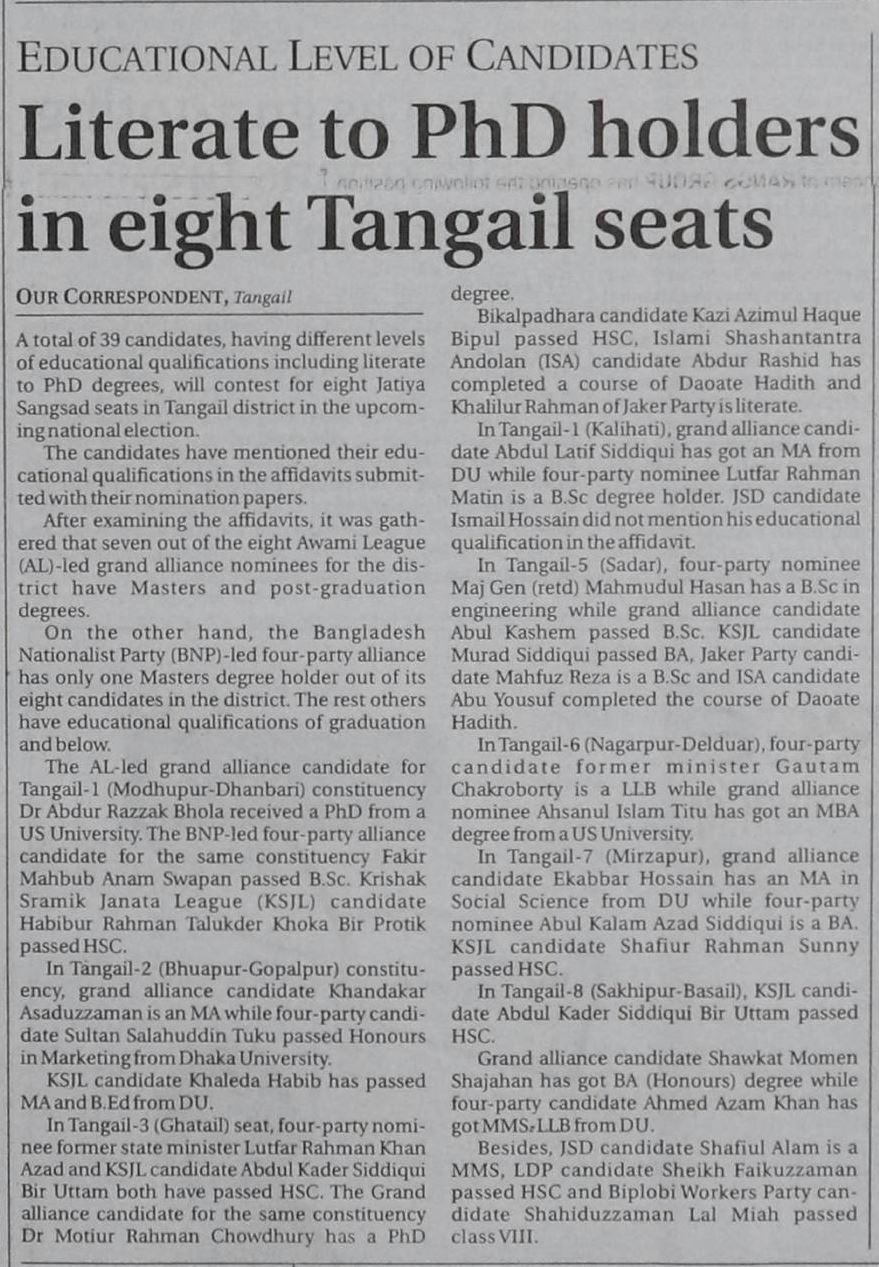 EDUCATIONAL LEVEL OF CANDIDATES

Literate to PhD holders in eight Tangail seats

OUR CORRESPONDENT, Tangail

A total of 39 candidates, having different levels of educational qualifications including literate to PhD degrees, will contest for eight Jatiya Sangsad seats in Tangail district in the upcoming national election.

The candidates have mentioned their educational qualifications in the affidavits submitted with their nomination papers.

After examining the affidavits, it was gathered that seven out of the eight Awami League (AL)-led grand alliance nominees for the district have Masters and post-graduation degrees.

On the other hand, the Bangladesh Nationalist Party (BNP)-led four-party alliance has only one Masters degree holder out of its eight candidates in the district. The rest others have educational qualifications of graduation and below.

The AL-led grand alliance candidate for Tangail-1 (Modhupur-Dhanbari) constituency Dr Abdur Razzak Bhola received a PhD from a US University. The BNP-led four-party alliance candidate for the same constituency Fakir Mahbub Anam Swapan passed B.Sc. Krishak Sramik Janata League (KSJL) candidate Habibur Rahman Talukder Khoka Bir Protik passed HSC.

In Tangail-2 (Bhuapur-Gopalpur) constituency, grand alliance candidate Khandakar Asaduzzaman is an MA while four-party candidate Sultan Salahuddin Tuku passed Honours in Marketing from Dhaka University.

KSJL candidate Khaleda Habib has passed MA and B.Ed from DU.

In Tangail-3 (Ghatail) seat, four-party nominee former state minister Lutfar Rahman Khan Azad and KSJL candidate Abdul Kader Siddiqui Bir Uttam both have passed HSC. The Grand alliance candidate for the same constituency Dr Motiur Rahman Chowdhury has a PhD degree.

Bikalpadhara candidate Kazi Azimul Haque Bipul passed HSC, Islami Shashantantra Andolan (ISA) candidate Abdur Rashid has completed a course of Daoate Hadith and Khalilur Rahman of Jaker Party is literate.

In Tangail-1 (Kalihati), grand alliance candidate Abdul Latif Siddiqui has got an MA from DU while four-party nominee Lutfar Rahman Matin is a B.Sc degree holder. JSD candidate Ismail Hossain did not mention his educational qualification in the affidavit.

In Tangail-5 (Sadar), four-party nominee Maj Gen (retd) Mahmudul Hasan has a B.Sc in engineering while grand alliance candidate Abul Kashem passed B.Sc. KSJL candidate Murad Siddiqui passed BA, Jaker Party candidate Mahfuz Reza is a B.Sc and ISA candidate Abu Yousuf completed the course of Daoate Hadith.

In Tangail-6 (Nagarpur-Delduar), four-party candidate former minister Gautam Chakroborty is a LLB while grand alliance nominee Ahsanul Islam Titu has got an MBA degree from a US University.

In Tangail-7 (Mirzapur), grand alliance candidate Ekabbar Hossain has an MA in Social Science from DU while four-party nominee Abul Kalam Azad Siddiqui is a BA. KSJL candidate Shafiur Rahman Sunny passed HSC.

In Tangail-8 (Sakhipur-Basail), KSJL candidate Abdul Kader Siddiqui Bir Uttam passed HSC.

Grand alliance candidate Shawkat Momen Shajahan has got BA (Honours) degree while four-party candidate Ahmed Azam Khan has got MMS, LLB from DU.

Besides, JSD candidate Shafiul Alam is a MMS, LDP candidate Sheikh Faikuzzaman passed HSC and Biplobi Workers Party candidate Shahiduzzaman Lal Miah passed class VIII.